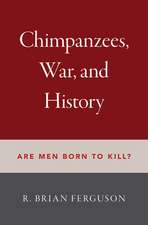 Chimpanzees, War, and History

ARE MEN BORN TO KILL?

R. BRIAN FERGUSON